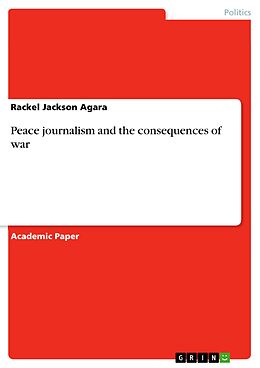 Politics

Rackel Jackson Agara

Peace journalism and the consequences of war

Academic Paper

GRIN